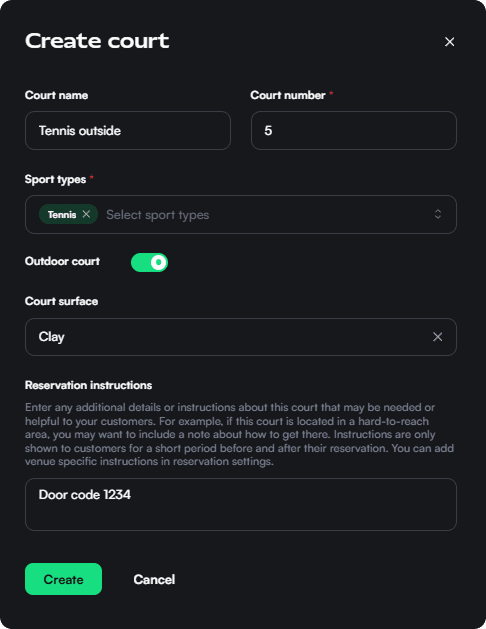 Create court

×

Court name

Tennis outside

Court number *

5

Sport types *

Tennis × Select sport types

Outdoor court

Court surface

Clay ×

Reservation instructions

Enter any additional details or instructions about this court that may be needed or helpful to your customers. For example, if this court is located in a hard-to-reach area, you may want to include a note about how to get there. Instructions are only shown to customers for a short period before and after their reservation. You can add venue specific instructions in reservation settings.

Door code 1234

Create

Cancel